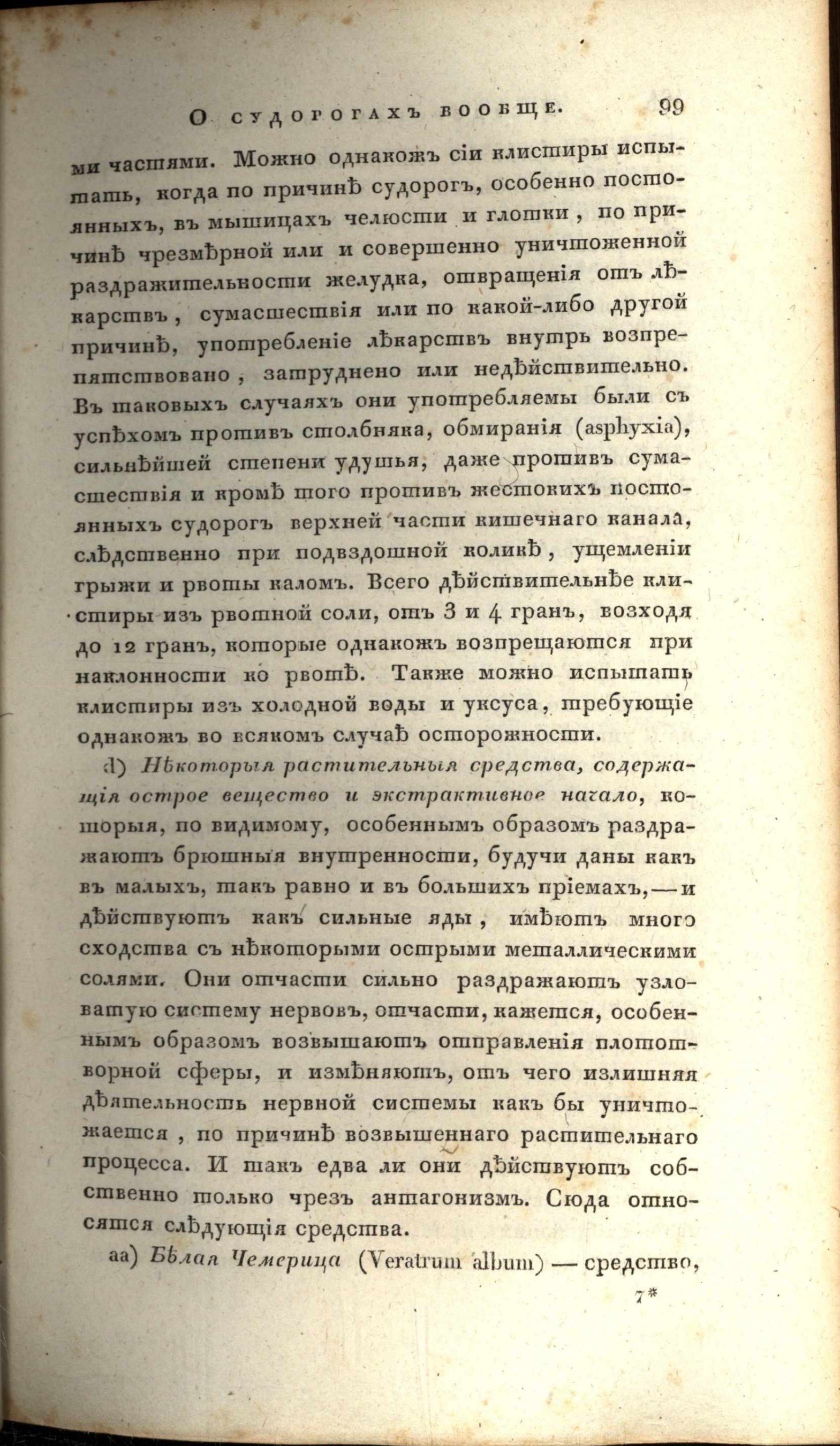 О судорогахъ вообще. 99

ми частями. Можно однакожъ сіи клистиры испытать, когда по причинѣ судорогъ, особенно постоянныхъ, въ мышицахъ челюсти и глотки, по причинѣ чрезмѣрной или и совершенно уничтоженной раздражительности желудка, отвращенія отъ лѣкарствъ, сумасшествія или по какой-либо другой причинѣ, употребленіе лѣкарствъ внутрь возпрепятствовано, затруднено или недѣйствительно. Въ таковыхъ случаяхъ они употребляемы были съ успѣхомъ противъ столбняка, обмиранія (asphyxia), сильнѣйшей степени удушья, даже противъ сумасшествія и кромѣ того противъ жестокихъ постоянныхъ судорогъ верхней части кишечнаго канала, слѣдственно при подвздошной коликѣ, ущемленіи грыжи и рвоты каломъ. Всего дѣйствительнѣе клистиры изъ рвотной соли, отъ 3 и 4 гранъ, возходя до 12 гранъ, которые однакожъ возпрещаются при наклонности ко рвотѣ. Также можно испытать клистиры изъ холодной воды и уксуса, требующіе однакожъ во всякомъ случаѣ осторожности.

d) Нѣкоторыя растительныя средства, содержащія острое вещество и экстрактивное начало, которыя, по видимому, особеннымъ образомъ раздражаютъ брюшныя внутренности, будучи даны какъ въ малыхъ, такъ равно и въ большихъ пріемахъ, — и дѣйствуютъ какъ сильные яды, имѣютъ много сходства съ нѣкоторыми острыми металлическими солями. Они отчасти сильно раздражаютъ узловатую систему нервовъ, отчасти, кажется, особеннымъ образомъ возвышаютъ отправленія плототворной сферы, и измѣняютъ, отъ чего излишняя дѣятельность нервной системы какъ бы уничтожается, по причинѣ возвышеннаго растительнаго процесса. И такъ едва ли они дѣйствуютъ собственно только чрезъ антагонизмъ. Сюда относятся слѣдующія средства.

aa) Бѣлая Чемерица (Veratrum album) — средство,

7*